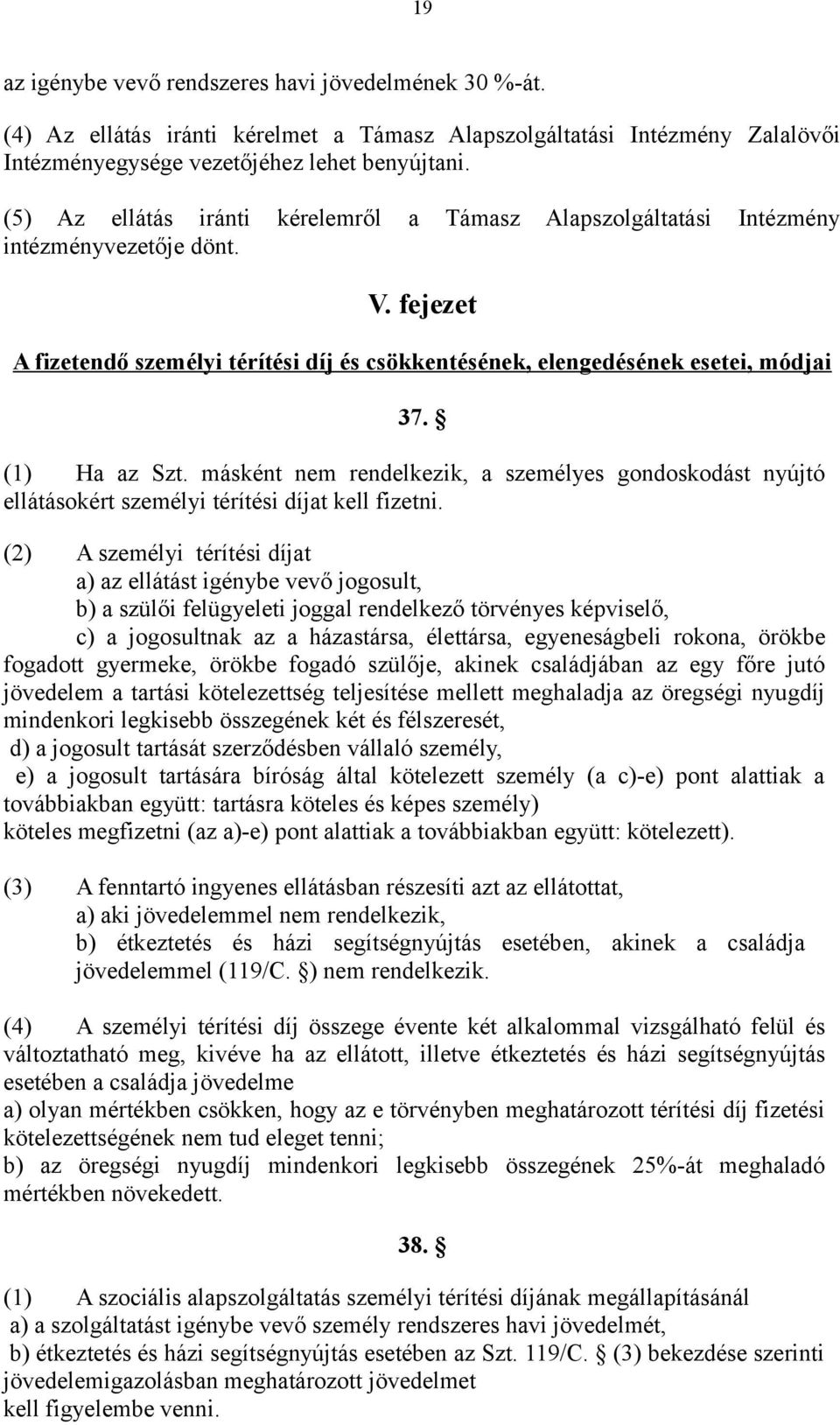 19

az igénybe vevő rendszeres havi jövedelmének 30 %-át.

(4) Az ellátás iránti kérelmet a Támasz Alapszolgáltatási Intézmény Zalalövői Intézményegysége vezetőjéhez lehet benyújtani.

(5) Az ellátás iránti kérelemről a Támasz Alapszolgáltatási Intézmény intézményvezetője dönt.

V. fejezet

A fizetendő személyi térítési díj és csökkentésének, elengedésének esetei, módjai

37. §

(1) Ha az Szt. másként nem rendelkezik, a személyes gondoskodást nyújtó ellátásokért személyi térítési díjat kell fizetni.

(2) A személyi térítési díjat
a) az ellátást igénybe vevő jogosult,
b) a szülői felügyeleti joggal rendelkező törvényes képviselő,
c) a jogosultnak az a házastársa, élettársa, egyeneságbeli rokona, örökbe fogadott gyermeke, örökbe fogadó szülője, akinek családjában az egy főre jutó jövedelem a tartási kötelezettség teljesítése mellett meghaladja az öregségi nyugdíj mindenkori legkisebb összegének két és félszeresét,
d) a jogosult tartását szerződésben vállaló személy,
e) a jogosult tartására bíróság által kötelezett személy (a c)-e) pont alattiak a továbbiakban együtt: tartásra köteles és képes személy)
köteles megfizetni (az a)-e) pont alattiak a továbbiakban együtt: kötelezett).

(3) A fenntartó ingyenes ellátásban részesíti azt az ellátottat,
a) aki jövedelemmel nem rendelkezik,
b) étkeztetés és házi segítségnyújtás esetében, akinek a családja jövedelemmel (119/C. §) nem rendelkezik.

(4) A személyi térítési díj összege évente két alkalommal vizsgálható felül és változtatható meg, kivéve ha az ellátott, illetve étkeztetés és házi segítségnyújtás esetében a családja jövedelme
a) olyan mértékben csökken, hogy az e törvényben meghatározott térítési díj fizetési kötelezettségének nem tud eleget tenni;
b) az öregségi nyugdíj mindenkori legkisebb összegének 25%-át meghaladó mértékben növekedett.

38. §

(1) A szociális alapszolgáltatás személyi térítési díjának megállapításánál
a) a szolgáltatást igénybe vevő személy rendszeres havi jövedelmét,
b) étkeztetés és házi segítségnyújtás esetében az Szt. 119/C. § (3) bekezdése szerinti jövedelemigazolásban meghatározott jövedelmet
kell figyelembe venni.